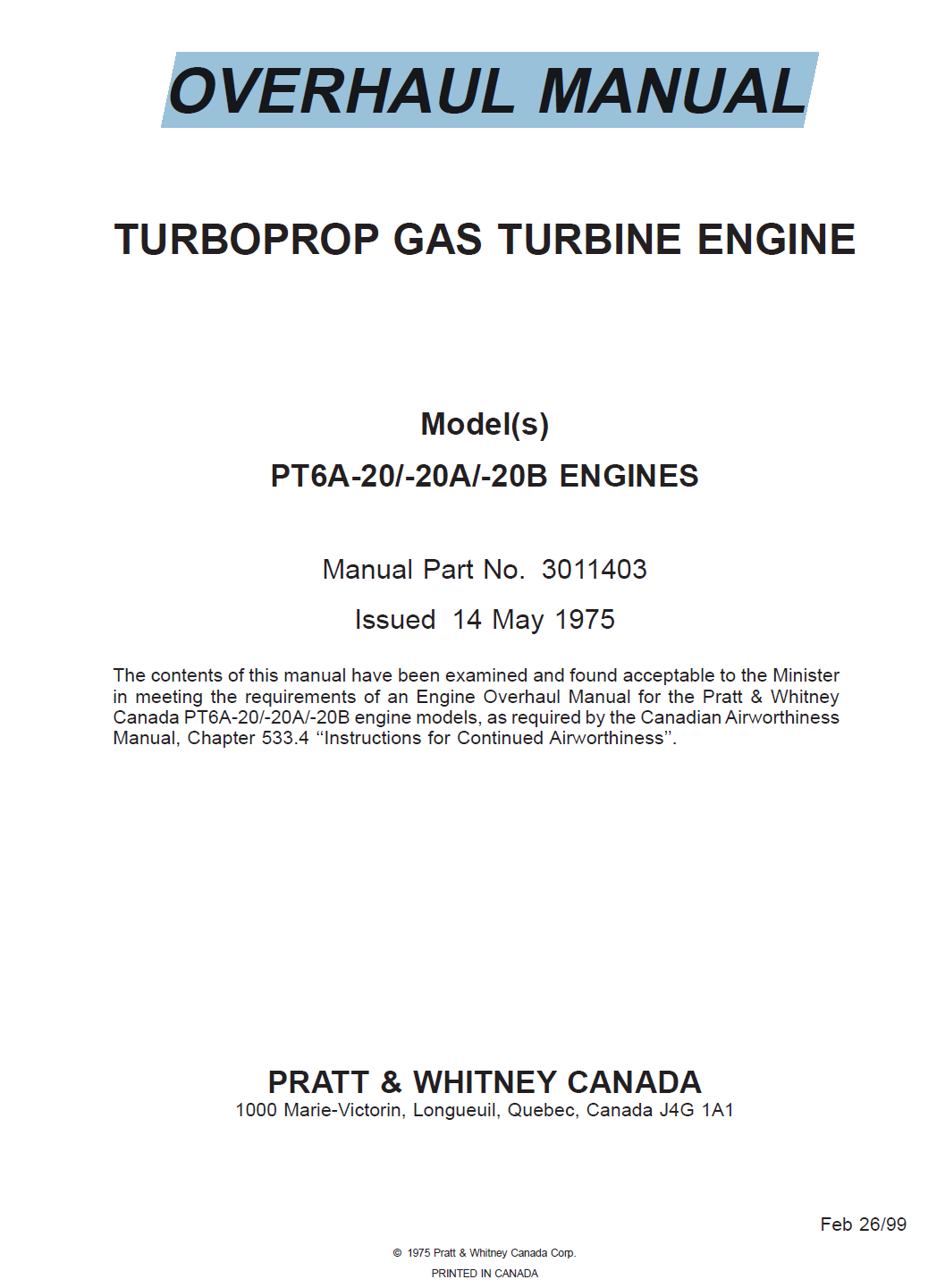 OVERHAUL MANUAL

TURBOPROP GAS TURBINE ENGINE

Model(s)

PT6A-20/-20A/-20B ENGINES

Manual Part No. 3011403

Issued 14 May 1975

The contents of this manual have been examined and found acceptable to the Minister in meeting the requirements of an Engine Overhaul Manual for the Pratt & Whitney Canada PT6A-20/-20A/-20B engine models, as required by the Canadian Airworthiness Manual, Chapter 533.4 “Instructions for Continued Airworthiness”.

PRATT & WHITNEY CANADA
1000 Marie-Victorin, Longueuil, Quebec, Canada J4G 1A1

Feb 26/99

© 1975 Pratt & Whitney Canada Corp.
PRINTED IN CANADA